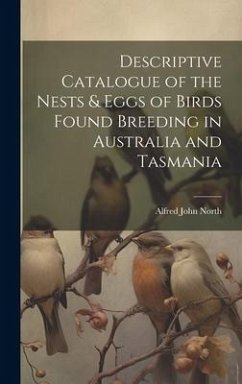 Descriptive Catalogue of the Nests & Eggs of Birds Found Breeding in Australia and Tasmania

Alfred John North